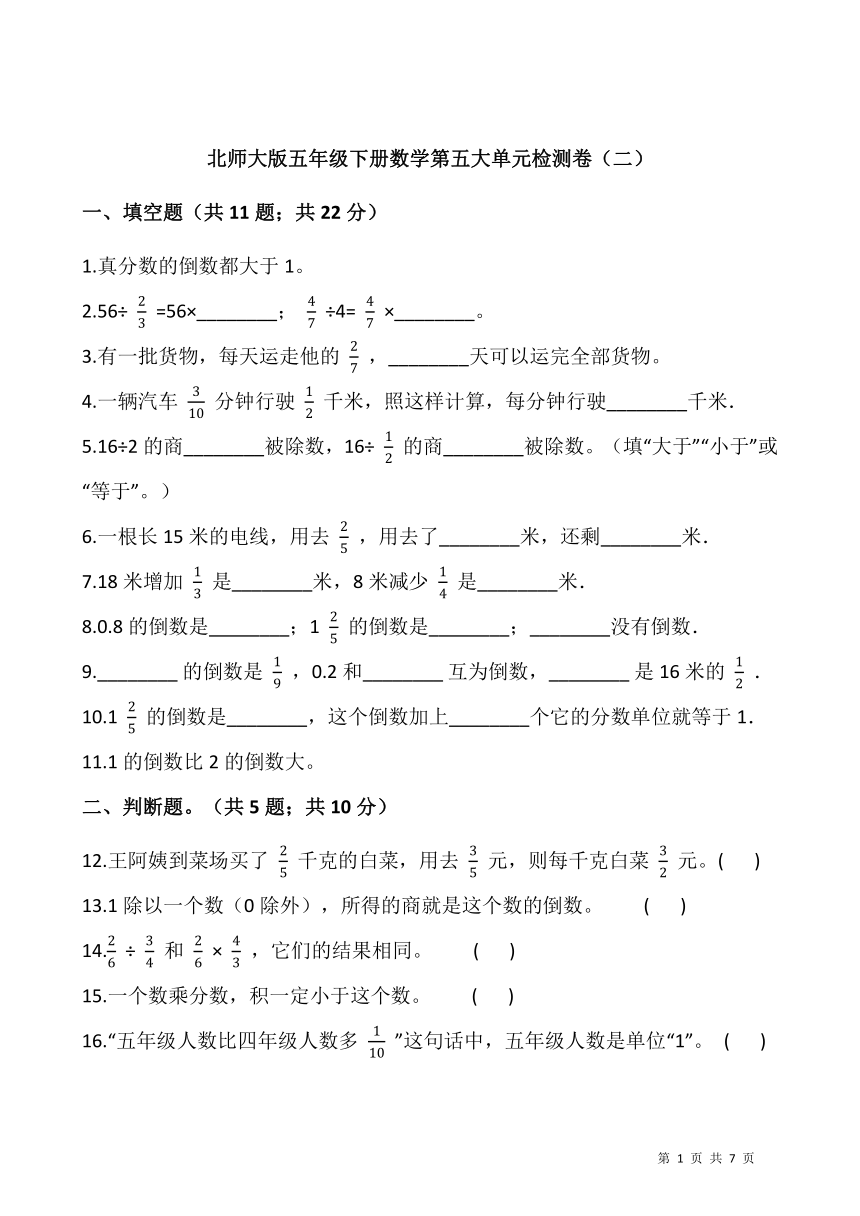 北师大版五年级下册数学第五大单元检测卷（二）

一、填空题（共 11 题；共 22 分）

1.真分数的倒数都大于 1。

2.56÷ $\frac{2}{3}$ =56×________； $\frac{4}{7}$ ÷4= $\frac{4}{7}$ ×________。

3.有一批货物，每天运走他的 $\frac{2}{7}$ ，________天可以运完全部货物。

4.一辆汽车 $\frac{3}{10}$ 分钟行驶 $\frac{1}{2}$ 千米，照这样计算，每分钟行驶________千米.

5.16÷2 的商________被除数，16÷ $\frac{1}{2}$ 的商________被除数。（填“大于”“小于”或“等于”。）

6.一根长 15 米的电线，用去 $\frac{2}{5}$ ，用去了________米，还剩________米.

7.18 米增加 $\frac{1}{3}$ 是________米，8 米减少 $\frac{1}{4}$ 是________米.

8.0.8 的倒数是________；1 $\frac{2}{5}$ 的倒数是________；________没有倒数.

9.________ 的倒数是 $\frac{1}{9}$ ，0.2 和________ 互为倒数，________ 是 16 米的 $\frac{1}{2}$ .

10.1 $\frac{2}{5}$ 的倒数是________，这个倒数加上________个它的分数单位就等于 1.

11.1 的倒数比 2 的倒数大。

二、判断题。（共 5 题；共 10 分）

12.王阿姨到菜场买了 $\frac{2}{5}$ 千克的白菜，用去 $\frac{3}{5}$ 元，则每千克白菜 $\frac{3}{2}$ 元。(　　)

13.1 除以一个数（0 除外），所得的商就是这个数的倒数。　　(　　)

14.$\frac{2}{6}$ ÷ $\frac{3}{4}$ 和 $\frac{2}{6}$ × $\frac{4}{3}$ ，它们的结果相同。　　(　　)

15.一个数乘分数，积一定小于这个数。　　(　　)

16.“五年级人数比四年级人数多 $\frac{1}{10}$ ”这句话中，五年级人数是单位“1”。 (　　)

第 1 页 共 7 页